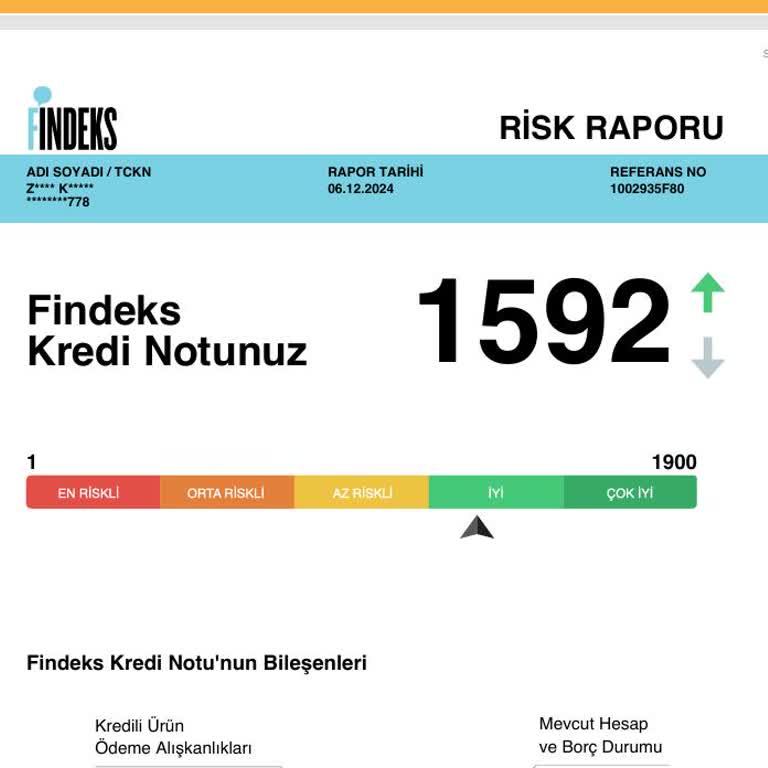 FINDEKS

RİSK RAPORU

ADI SOYADI / TCKN
Z**** K*****
********778

RAPOR TARİHİ
06.12.2024

REFERANS NO
1002935F80

Findeks
Kredi Notunuz

1592

1

1900

EN RİSKLİ

ORTA RİSKLİ

AZ RİSKLİ

İYİ

ÇOK İYİ

Findeks Kredi Notu'nun Bileşenleri

Kredili Ürün
Ödeme Alışkanlıkları

Mevcut Hesap
ve Borç Durumu